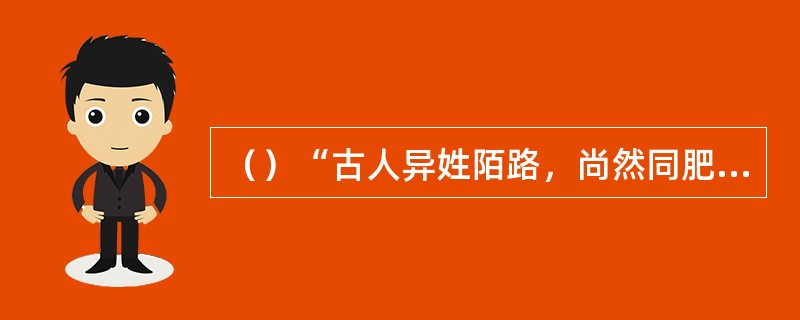 （）“古人异姓陌路，尚然同肥...